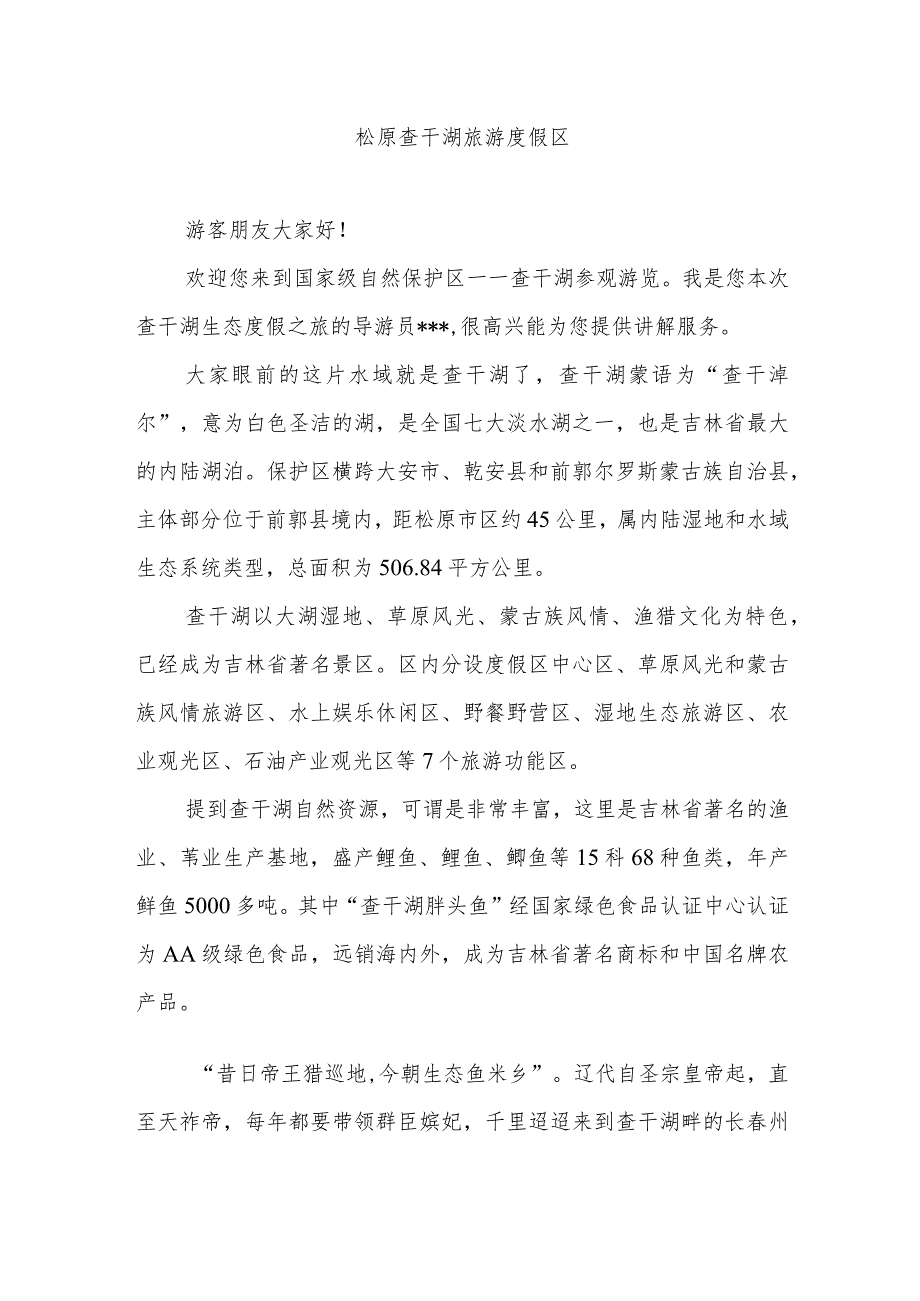 松原查干湖旅游度假区

游客朋友大家好！

欢迎您来到国家级自然保护区——查干湖参观游览。我是您本次查干湖生态度假之旅的导游员***,很高兴能为您提供讲解服务。

大家眼前的这片水域就是查干湖了，查干湖蒙语为“查干淖尔”，意为白色圣洁的湖，是全国七大淡水湖之一，也是吉林省最大的内陆湖泊。保护区横跨大安市、乾安县和前郭尔罗斯蒙古族自治县，主体部分位于前郭县境内，距松原市区约45公里，属内陆湿地和水域生态系统类型，总面积为506.84平方公里。

查干湖以大湖湿地、草原风光、蒙古族风情、渔猎文化为特色，已经成为吉林省著名景区。区内分设度假区中心区、草原风光和蒙古族风情旅游区、水上娱乐休闲区、野餐野营区、湿地生态旅游区、农业观光区、石油产业观光区等7个旅游功能区。

提到查干湖自然资源，可谓是非常丰富，这里是吉林省著名的渔业、苇业生产基地，盛产鲤鱼、鲤鱼、鲫鱼等15科68种鱼类，年产鲜鱼5000多吨。其中“查干湖胖头鱼”经国家绿色食品认证中心认证为AA级绿色食品，远销海内外，成为吉林省著名商标和中国名牌农产品。

“昔日帝王猎巡地,今朝生态鱼米乡”。辽代自圣宗皇帝起，直至天祚帝，每年都要带领群臣嫔妃，千里迢迢来到查干湖畔的长春州